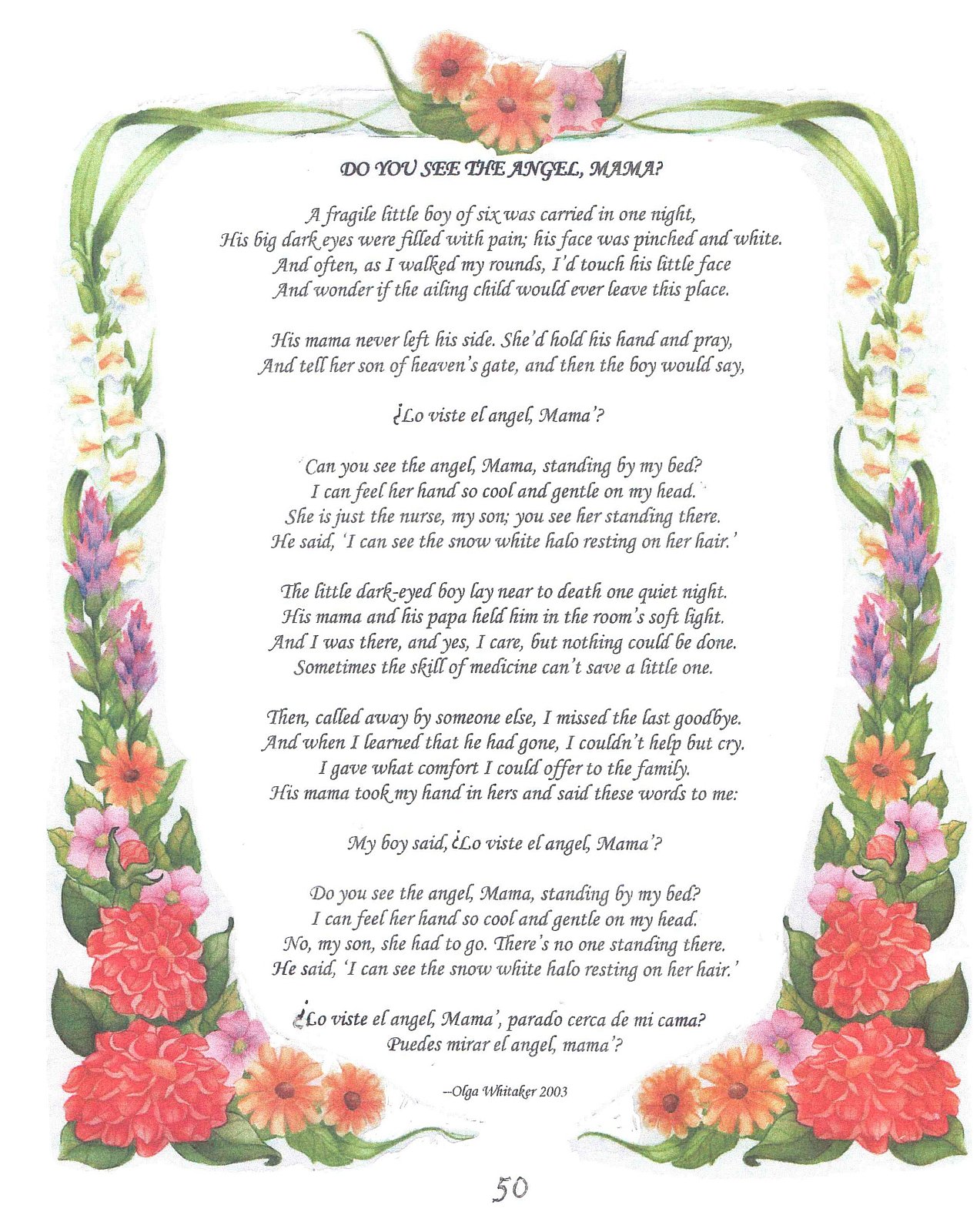 DO YOU SEE THE ANGEL, MAMA?

A fragile little boy of six was carried in one night,
His big dark eyes were filled with pain; his face was pinched and white.
And often, as I walked my rounds, I'd touch his little face
And wonder if the ailing child would ever leave this place.

His mama never left his side. She'd hold his hand and pray,
And tell her son of heaven's gate, and then the boy would say,

¿Lo viste el angel, Mama'?

Can you see the angel, Mama, standing by my bed?
I can feel her hand so cool and gentle on my head.
She is just the nurse, my son; you see her standing there.
He said, 'I can see the snow white halo resting on her hair.'

The little dark-eyed boy lay near to death one quiet night.
His mama and his papa held him in the room's soft light.
And I was there, and yes, I care, but nothing could be done.
Sometimes the skill of medicine can't save a little one.

Then, called away by someone else, I missed the last goodbye.
And when I learned that he had gone, I couldn't help but cry.
I gave what comfort I could offer to the family.
His mama took my hand in hers and said these words to me:

My boy said, ¿Lo viste el angel, Mama'?

Do you see the angel, Mama, standing by my bed?
I can feel her hand so cool and gentle on my head.
No, my son, she had to go. There's no one standing there.
He said, 'I can see the snow white halo resting on her hair.'

¿Lo viste el angel, Mama', parado cerca de mi cama?
Puedes mirar el angel, mama'?

--Olga Whitaker 2003

50